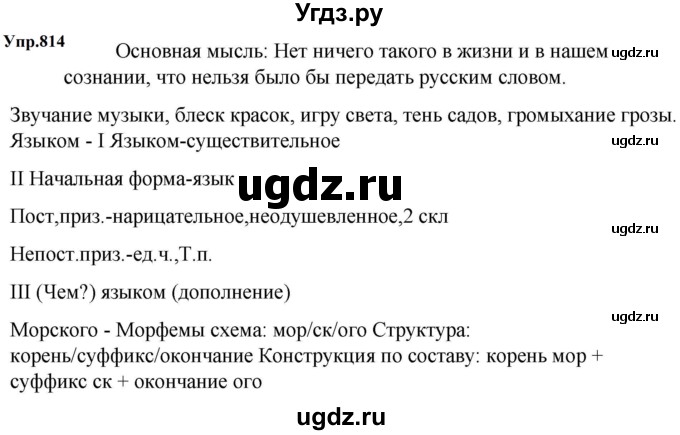 Угдз.ру

Упр.814

Основная мысль: Нет ничего такого в жизни и в нашем сознании, что нельзя было бы передать русским словом.

ugdz.ru

Звучание музыки, блеск красок, игру света, тень садов, громыхание грозы.
Языком - I Языком-существительное

ugdz.ru

II Начальная форма-язык

ugdz.ru

Пост,приз.-нарицательное,неодушевленное,2 скл

ugdz.ru

Непост.приз.-ед.ч.,Т.п.

III (Чем?) языком (дополнение)

ugdz.ru

Морского - Морфемы схема: мор/ск/ого Структура: корень/суффикс/окончание Конструкция по составу: корень мор + суффикс ск + окончание ого

ugdz.ru